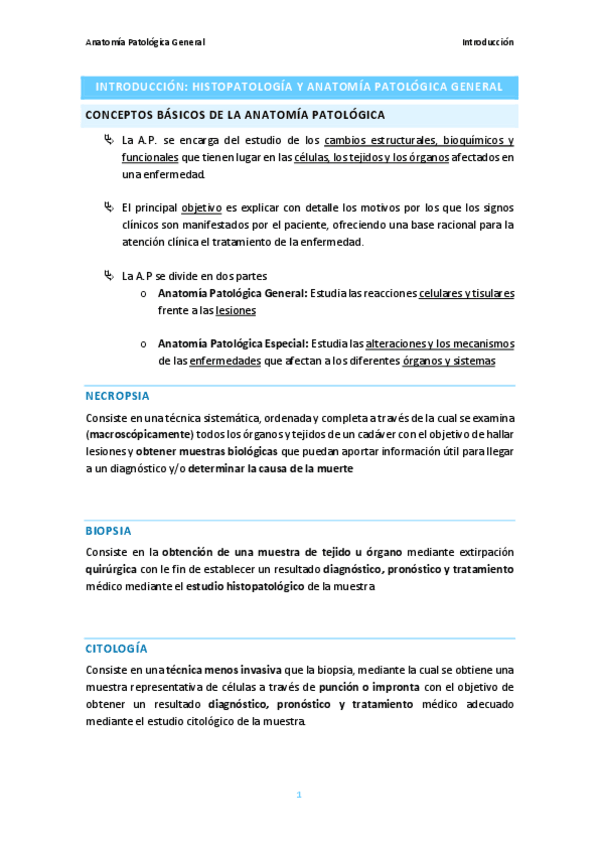 Anatomía Patológica General

Introducción

INTRODUCCIÓN: HISTOPATOLOGÍA Y ANATOMÍA PATOLÓGICA GENERAL

CONCEPTOS BÁSICOS DE LA ANATOMÍA PATOLÓGICA

La A.P. se encarga del estudio de los cambios estructurales, bioquímicos y funcionales que tienen lugar en las células, los tejidos y los órganos afectados en una enfermedad.

El principal objetivo es explicar con detalle los motivos por los que los signos clínicos son manifestados por el paciente, ofreciendo una base racional para la atención clínica el tratamiento de la enfermedad.

La A.P se divide en dos partes

o Anatomía Patológica General: Estudia las reacciones celulares y tisulares frente a las lesiones

o Anatomía Patológica Especial: Estudia las alteraciones y los mecanismos de las enfermedades que afectan a los diferentes órganos y sistemas

NECROPSIA

Consiste en una técnica sistemática, ordenada y completa a través de la cual se examina (macroscópicamente) todos los órganos y tejidos de un cadáver con el objetivo de hallar lesiones y obtener muestras biológicas que puedan aportar información útil para llegar a un diagnóstico y/o determinar la causa de la muerte

BIOPSIA

Consiste en la obtención de una muestra de tejido u órgano mediante extirpación quirúrgica con le fin de establecer un resultado diagnóstico, pronóstico y tratamiento médico mediante el estudio histopatológico de la muestra

CITOLOGÍA

Consiste en una técnica menos invasiva que la biopsia, mediante la cual se obtiene una muestra representativa de células a través de punción o impronta con el objetivo de obtener un resultado diagnóstico, pronóstico y tratamiento médico adecuado mediante el estudio citológico de la muestra.

1